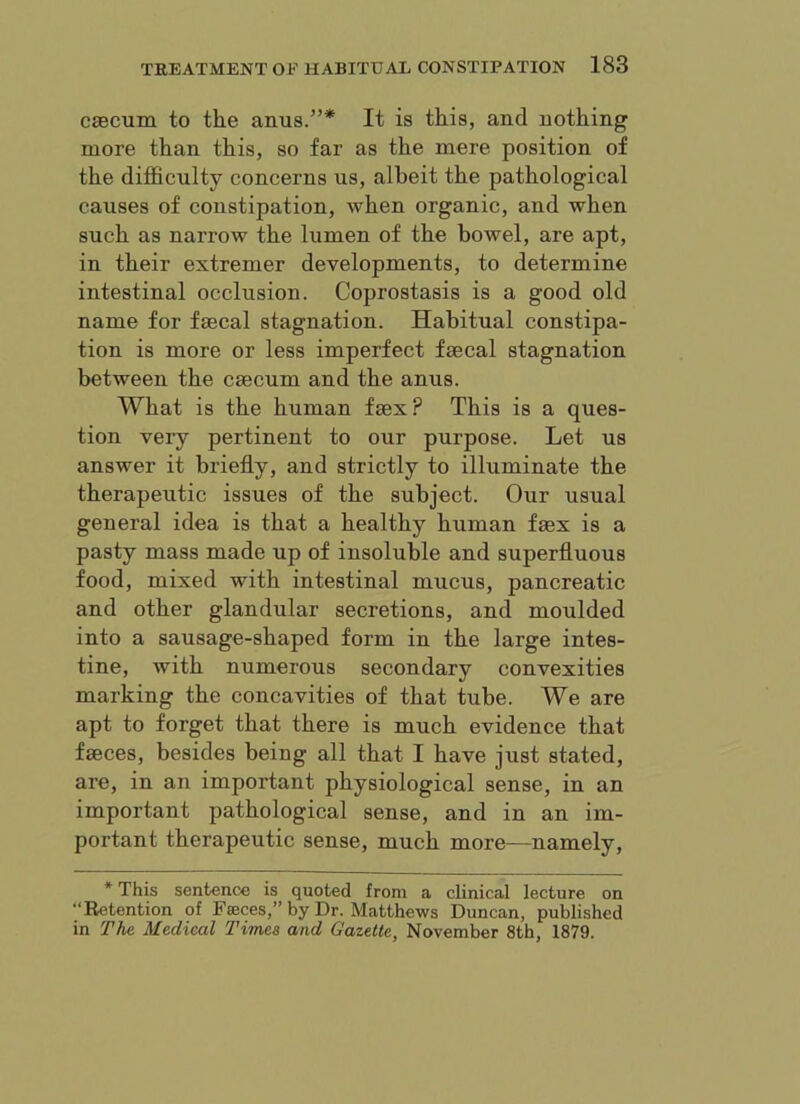 TREATMENT OF HABITUAL CONSTIPATION 183

cæcum to the anus."* It is this, and nothing more than this, so far as the mere position of the difficulty concerns us, albeit the pathological causes of constipation, when organic, and when such as narrow the lumen of the bowel, are apt, in their extremer developments, to determine intestinal occlusion. Coprostasis is a good old name for fæcal stagnation. Habitual constipation is more or less imperfect fæcal stagnation between the cæcum and the anus.

What is the human fæx? This is a question very pertinent to our purpose. Let us answer it briefly, and strictly to illuminate the therapeutic issues of the subject. Our usual general idea is that a healthy human fæx is a pasty mass made up of insoluble and superfluous food, mixed with intestinal mucus, pancreatic and other glandular secretions, and moulded into a sausage-shaped form in the large intestine, with numerous secondary convexities marking the concavities of that tube. We are apt to forget that there is much evidence that fæces, besides being all that I have just stated, are, in an important physiological sense, in an important pathological sense, and in an important therapeutic sense, much more—namely,

* This sentence is quoted from a clinical lecture on "Retention of Fæces," by Dr. Matthews Duncan, published in The Medical Times and Gazette, November 8th, 1879.